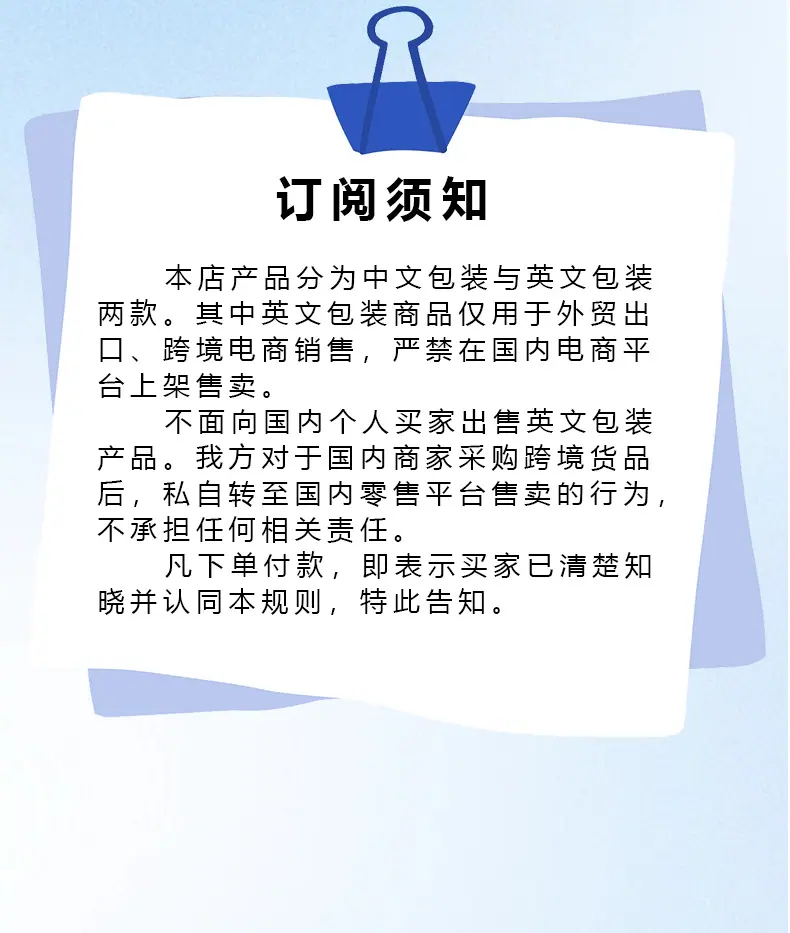 订阅须知

本店产品分为中文包装与英文包装两款。其中英文包装商品仅用于外贸出口、跨境电商销售，严禁在国内电商平台上架售卖。

不面向国内个人买家出售英文包装产品。我方对于国内商家采购跨境货品后，私自转至国内零售平台售卖的行为，不承担任何相关责任。

凡下单付款，即表示买家已清楚知晓并认同本规则，特此告知。